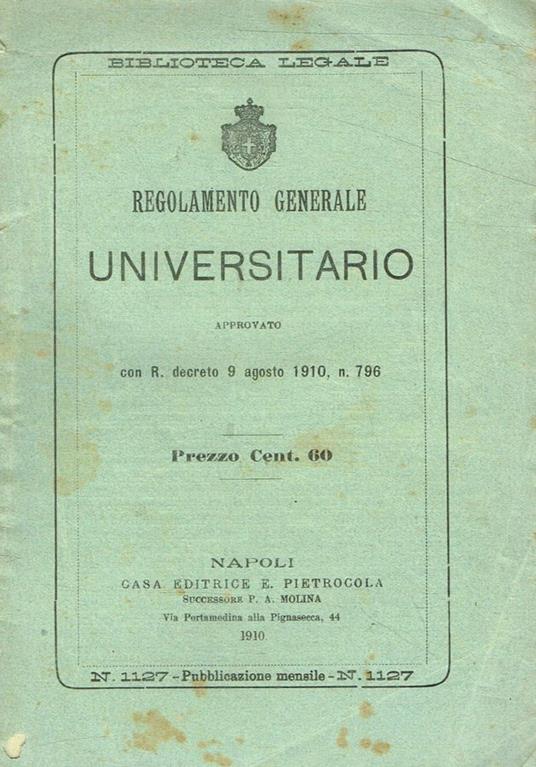 BIBLIOTECA LEGALE

REGOLAMENTO GENERALE

UNIVERSITARIO

APPROVATO

con R. decreto 9 agosto 1910, n. 796

Prezzo Cent. 60

NAPOLI
CASA EDITRICE E. PIETROCOLA
SUCCESSORE P. A. MOLINA
Via Portamedina alla Pignasecca, 44
1910

N. 1127 - Pubblicazione mensile - N. 1127